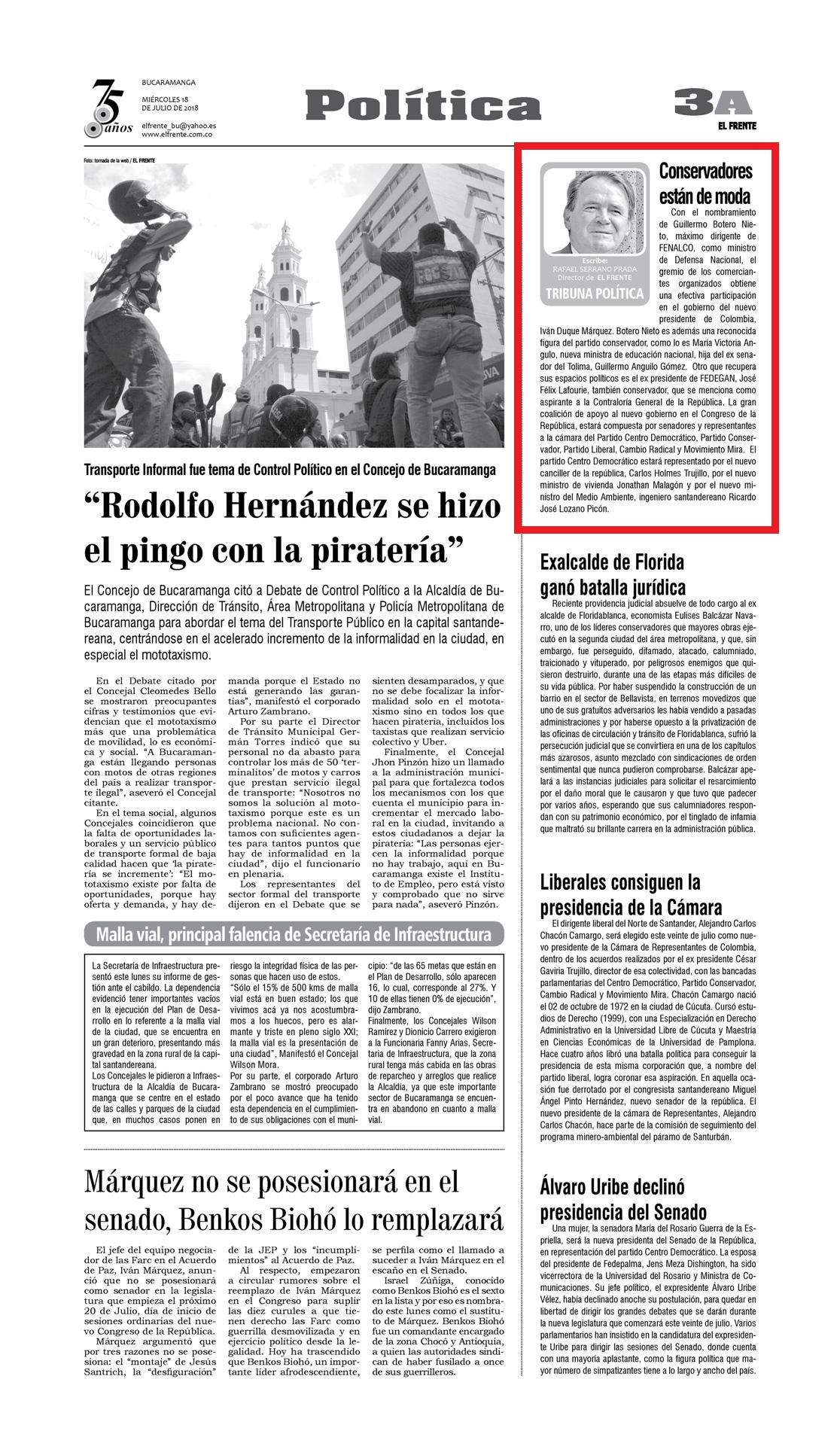 75 años

BUCARAMANGA
MIÉRCOLES 18 DE JULIO DE 2018
elfrente_bu@yahoo.es
www.elfrente.com.co

Política

3A
EL FRENTE

Foto: tomada de la web / EL FRENTE

Transporte Informal fue tema de Control Político en el Concejo de Bucaramanga

"Rodolfo Hernández se hizo el pingo con la piratería"

El Concejo de Bucaramanga citó a Debate de Control Político a la Alcaldía de Bucaramanga, Dirección de Tránsito, Área Metropolitana y Policía Metropolitana de Bucaramanga para abordar el tema del Transporte Público en la capital santandereana, centrándose en el acelerado incremento de la informalidad en la ciudad, en especial el mototaxismo.

En el Debate citado por el Concejal Cleomedes Bello se mostraron preocupantes cifras y testimonios que evidencian que el mototaxismo más que una problemática de movilidad, lo es económica y social. "A Bucaramanga están llegando personas con motos de otras regiones del país a realizar transporte ilegal", aseveró el Concejal citante.

En el tema social, algunos Concejales coincidieron que la falta de oportunidades laborales y un servicio público de transporte formal de baja calidad hacen que 'la piratería se incremente': "El mototaxismo existe por falta de oportunidades, porque hay oferta y demanda, y hay demanda porque el Estado no está generando las garantías", manifestó el corporado Arturo Zambrano.

Por su parte el Director de Tránsito Municipal Germán Torres indicó que su personal no da abasto para controlar los más de 50 'terminalitos' de motos y carros que prestan servicio ilegal de transporte: "Nosotros no somos la solución al mototaxismo porque este es un problema nacional. No contamos con suficientes agentes para tantos puntos que hay de informalidad en la ciudad", dijo el funcionario en plenaria.

Los representantes del sector formal del transporte dijeron en el Debate que se sienten desamparados, y que no se debe focalizar la informalidad solo en el mototaxismo sino en todos los que hacen piratería, incluidos los taxistas que realizan servicio colectivo y Uber.

Finalmente, el Concejal Jhon Pinzón hizo un llamado a la administración municipal para que fortalezca todos los mecanismos con los que cuenta el municipio para incrementar el mercado laboral en la ciudad, invitando a estos ciudadanos a dejar la piratería: "Las personas ejercen la informalidad porque no hay trabajo, aquí en Bucaramanga existe el Instituto de Empleo, pero está visto y comprobado que no sirve para nada", aseveró Pinzón.

Malla vial, principal falencia de Secretaría de Infraestructura

La Secretaría de Infraestructura presentó este lunes su informe de gestión ante el cabildo. La dependencia evidenció tener importantes vacíos en la ejecución del Plan de Desarrollo en lo referente a la malla vial de la ciudad, que se encuentra en un gran deterioro, presentando más gravedad en la zona rural de la capital santandereana.
Los Concejales le pidieron a Infraestructura de la Alcaldía de Bucaramanga que se centre en el estado de las calles y parques de la ciudad que, en muchos casos ponen en riesgo la integridad física de las personas que hacen uso de estos.
"Sólo el 15% de 500 kms de malla vial está en buen estado; los que vivimos acá ya nos acostumbramos a los huecos, pero es alarmante y triste en pleno siglo XXI; la malla vial es la presentación de una ciudad", Manifestó el Concejal Wilson Mora.
Por su parte, el corporado Arturo Zambrano se mostró preocupado por el poco avance que ha tenido esta dependencia en el cumplimiento de sus obligaciones con el municipio: "de las 65 metas que están en el Plan de Desarrollo, sólo aparecen 16, lo cual, corresponde al 27%. Y 10 de ellas tienen 0% de ejecución", dijo Zambrano.
Finalmente, los Concejales Wilson Ramírez y Dionicio Carrero exigieron a la Funcionaria Fanny Arias, Secretaria de Infraestructura, que la zona rural tenga más cabida en las obras de reparcheo y arreglos que realice la Alcaldía, ya que este importante sector de Bucaramanga se encuentra en abandono en cuanto a malla vial.

Márquez no se posesionará en el senado, Benkos Biohó lo remplazará

El jefe del equipo negociador de las Farc en el Acuerdo de Paz, Iván Márquez, anunció que no se posesionará como senador en la legislatura que empieza el próximo 20 de Julio, día de inicio de sesiones ordinarias del nuevo Congreso de la República.
Márquez argumentó que por tres razones no se posesiona: el "montaje" de Jesús Santrich, la "desfiguración" de la JEP y los "incumplimientos" al Acuerdo de Paz.
Al respecto, empezaron a circular rumores sobre el reemplazo de Iván Márquez en el Congreso para suplir las diez curules a que tienen derecho las Farc como guerrilla desmovilizada y en ejercicio político desde la legalidad. Hoy ha trascendido que Benkos Biohó, un importante líder afrodescendiente, se perfila como el llamado a suceder a Iván Márquez en el escaño en el Senado.
Israel Zúñiga, conocido como Benkos Biohó es el sexto en la lista y por eso es nombrado este lunes como el sustituto de Márquez. Benkos Biohó fue un comandante encargado de la zona Chocó y Antioquia, a quien las autoridades sindican de haber fusilado a once de sus guerrilleros.

Escribe:
RAFAEL SERRANO PRADA
Director de EL FRENTE
TRIBUNA POLÍTICA

Conservadores están de moda
Con el nombramiento de Guillermo Botero Nieto, máximo dirigente de FENALCO, como ministro de Defensa Nacional, el gremio de los comerciantes organizados obtiene una efectiva participación en el gobierno del nuevo presidente de Colombia, Iván Duque Márquez. Botero Nieto es además una reconocida figura del partido conservador, como lo es María Victoria Angulo, nueva ministra de educación nacional, hija del ex senador del Tolima, Guillermo Anguilo Gómez. Otro que recupera sus espacios políticos es el ex presidente de FEDEGAN, José Félix Lafourie, también conservador, que se menciona como aspirante a la Contraloría General de la República. La gran coalición de apoyo al nuevo gobierno en el Congreso de la República, estará compuesta por senadores y representantes a la cámara del Partido Centro Democrático, Partido Conservador, Partido Liberal, Cambio Radical y Movimiento Mira. El partido Centro Democrático estará representado por el nuevo canciller de la república, Carlos Holmes Trujillo, por el nuevo ministro de vivienda Jonathan Malagón y por el nuevo ministro del Medio Ambiente, ingeniero santandereano Ricardo José Lozano Picón.

Exalcalde de Florida ganó batalla jurídica
Reciente providencia judicial absuelve de todo cargo al ex alcalde de Floridablanca, economista Eulises Balcázar Navarro, uno de los líderes conservadores que mayores obras ejecutó en la segunda ciudad del área metropolitana, y que, sin embargo, fue perseguido, difamado, atacado, calumniado, traicionado y vituperado, por peligrosos enemigos que quisieron destruirlo, durante una de las etapas más difíciles de su vida pública. Por haber suspendido la construcción de un barrio en el sector de Bellavista, en terrenos movedizos que uno de sus gratuitos adversarios les había vendido a pasadas administraciones y por haberse opuesto a la privatización de las oficinas de circulación y tránsito de Floridablanca, sufrió la persecución judicial que se convirtiera en una de los capítulos más azarosos, asunto mezclado con sindicaciones de orden sentimental que nunca pudieron comprobarse. Balcázar apelará a las instancias judiciales para solicitar el resarcimiento por el daño moral que le causaron y que tuvo que padecer por varios años, esperando que sus calumniadores respondan con su patrimonio económico, por el tinglado de infamia que maltrató su brillante carrera en la administración pública.

Liberales consiguen la presidencia de la Cámara
El dirigente liberal del Norte de Santander, Alejandro Carlos Chacón Camargo, será elegido este veinte de julio como nuevo presidente de la Cámara de Representantes de Colombia, dentro de los acuerdos realizados por el ex presidente César Gaviria Trujillo, director de esa colectividad, con las bancadas parlamentarias del Centro Democrático, Partido Conservador, Cambio Radical y Movimiento Mira. Chacón Camargo nació el 02 de octubre de 1972 en la ciudad de Cúcuta. Cursó estudios de Derecho (1999), con una Especialización en Derecho Administrativo en la Universidad Libre de Cúcuta y Maestría en Ciencias Económicas de la Universidad de Pamplona. Hace cuatro años libró una batalla política para conseguir la presidencia de esta misma corporación que, a nombre del partido liberal, logra coronar esa aspiración. En aquella ocasión fue derrotado por el congresista santandereano Miguel Ángel Pinto Hernández, nuevo senador de la república. El nuevo presidente de la cámara de Representantes, Alejandro Carlos Chacón, hace parte de la comisión de seguimiento del programa minero-ambiental del páramo de Santurbán.

Álvaro Uribe declinó presidencia del Senado
Una mujer, la senadora María del Rosario Guerra de la Espriella, será la nueva presidenta del Senado de la República, en representación del partido Centro Democrático. La esposa del presidente de Fedepalma, Jens Meza Dishington, ha sido vicerrectora de la Universidad del Rosario y Ministra de Comunicaciones. Su jefe político, el expresidente Álvaro Uribe Vélez, había declinado anoche su postulación, para quedar en libertad de dirigir los grandes debates que se darán durante la nueva legislatura que comenzará este veinte de julio. Varios parlamentarios han insistido en la candidatura del expresidente Uribe para dirigir las sesiones del Senado, donde cuenta con una mayoría aplastante, como la figura política que mayor número de simpatizantes tiene a lo largo y ancho del país.